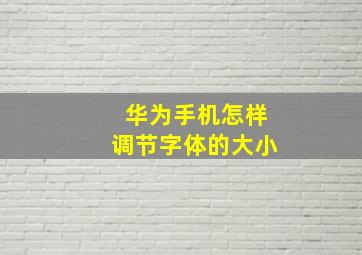 华为手机怎样
调节字体的大小